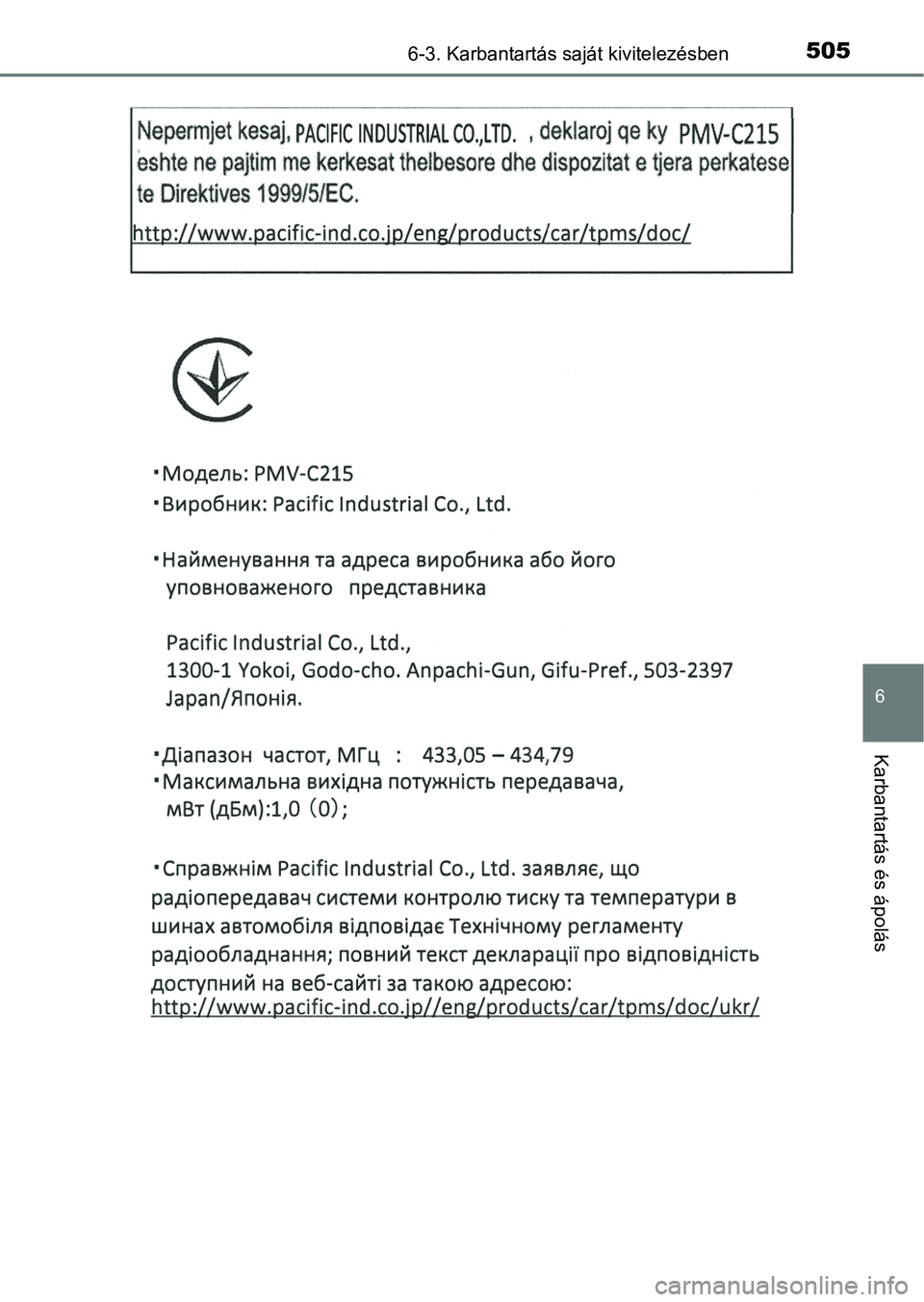 6-3. Karbantartás saját kivitelezésben 505

Nepermjet kesaj, PACIFIC INDUSTRIAL CO.,LTD. , deklaroj qe ky PMV-C215 eshte ne pajtim me kerkesat thelbesore dhe dispozitat e tjera perkatese te Direktives 1999/5/EC.

http://www.pacific-ind.co.jp/eng/products/car/tpms/doc/

・Модель: PMV-C215

・Виробник: Pacific Industrial Co., Ltd.

・Найменування та адреса виробника або його уповноваженого представника

Pacific Industrial Co., Ltd., 1300-1 Yokoi, Godo-cho. Anpachi-Gun, Gifu-Pref., 503-2397 Japan/Японія.

・Діапазон частот, МГц : 433,05 – 434,79
・Максимальна вихідна потужність передавача, мВт (дБм):1,0 (0);

・Справжнім Pacific Industrial Co., Ltd. заявляє, що радіопередавач системи контролю тиску та температури в шинах автомобіля відповідає Технічному регламенту радіообладнання; повний текст декларації про відповідність доступний на веб-сайті за такою адресою: http://www.pacific-ind.co.jp//eng/products/car/tpms/doc/ukr/

6

Karbantartás és ápolás

carmanualsonline.info